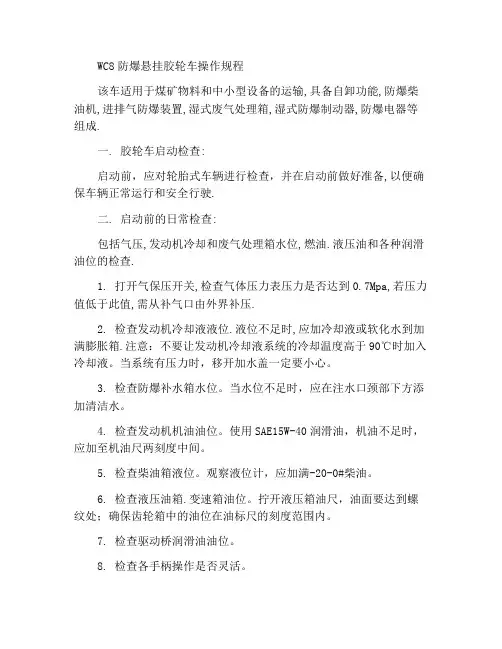 WC8 防爆悬挂胶轮车操作规程

该车适用于煤矿物料和中小型设备的运输,具备自卸功能,防爆柴油机,进排气防爆装置,湿式废气处理箱,湿式防爆制动器,防爆电器等组成.

一. 胶轮车启动检查:

启动前，应对轮胎式车辆进行检查，并在启动前做好准备,以便确保车辆正常运行和安全行驶.

二. 启动前的日常检查:

包括气压,发动机冷却和废气处理箱水位,燃油.液压油和各种润滑油位的检查.

1. 打开气保压开关,检查气体压力表压力是否达到 0.7Mpa,若压力值低于此值,需从补气口由外界补压.

2. 检查发动机冷却液液位.液位不足时,应加冷却液或软化水到加满膨胀箱.注意：不要让发动机冷却液系统的冷却温度高于 90℃时加入冷却液。当系统有压力时，移开加水盖一定要小心。

3. 检查防爆补水箱水位。当水位不足时，应在注水口颈部下方添加清洁水。

4. 检查发动机机油油位。使用 SAE15W-40 润滑油，机油不足时，应加至机油尺两刻度中间。

5. 检查柴油箱液位。观察液位计，应加满-20-0#柴油。

6. 检查液压油箱.变速箱油位。拧开液压箱油尺，油面要达到螺纹处；确保齿轮箱中的油位在油标尺的刻度范围内。

7. 检查驱动桥润滑油油位。

8. 检查各手柄操作是否灵活。